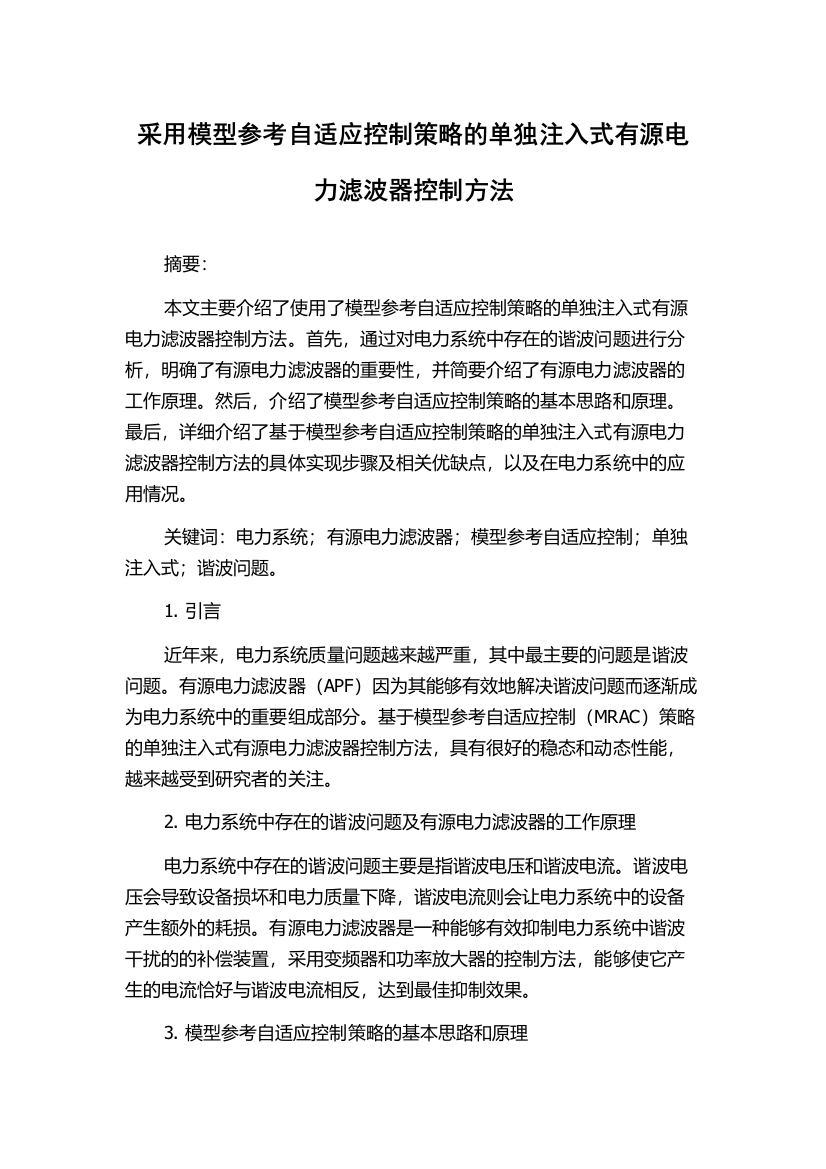 采用模型参考自适应控制策略的单独注入式有源电力滤波器控制方法

摘要:

本文主要介绍了使用了模型参考自适应控制策略的单独注入式有源电力滤波器控制方法。首先，通过对电力系统中存在的谐波问题进行分析，明确了有源电力滤波器的重要性，并简要介绍了有源电力滤波器的工作原理。然后，介绍了模型参考自适应控制策略的基本思路和原理。最后，详细介绍了基于模型参考自适应控制策略的单独注入式有源电力滤波器控制方法的具体实现步骤及相关优缺点，以及在电力系统中的应用情况。

关键词：电力系统；有源电力滤波器；模型参考自适应控制；单独注入式；谐波问题。

1. 引言

近年来，电力系统质量问题越来越严重，其中最主要的问题是谐波问题。有源电力滤波器（APF）因为其能够有效地解决谐波问题而逐渐成为电力系统中的重要组成部分。基于模型参考自适应控制（MRAC）策略的单独注入式有源电力滤波器控制方法，具有很好的稳态和动态性能，越来越受到研究者的关注。

2. 电力系统中存在的谐波问题及有源电力滤波器的工作原理

电力系统中存在的谐波问题主要是指谐波电压和谐波电流。谐波电压会导致设备损坏和电力质量下降，谐波电流则会让电力系统中的设备产生额外的耗损。有源电力滤波器是一种能够有效抑制电力系统中谐波干扰的的补偿装置，采用变频器和功率放大器的控制方法，能够使它产生的电流恰好与谐波电流相反，达到最佳抑制效果。

3. 模型参考自适应控制策略的基本思路和原理